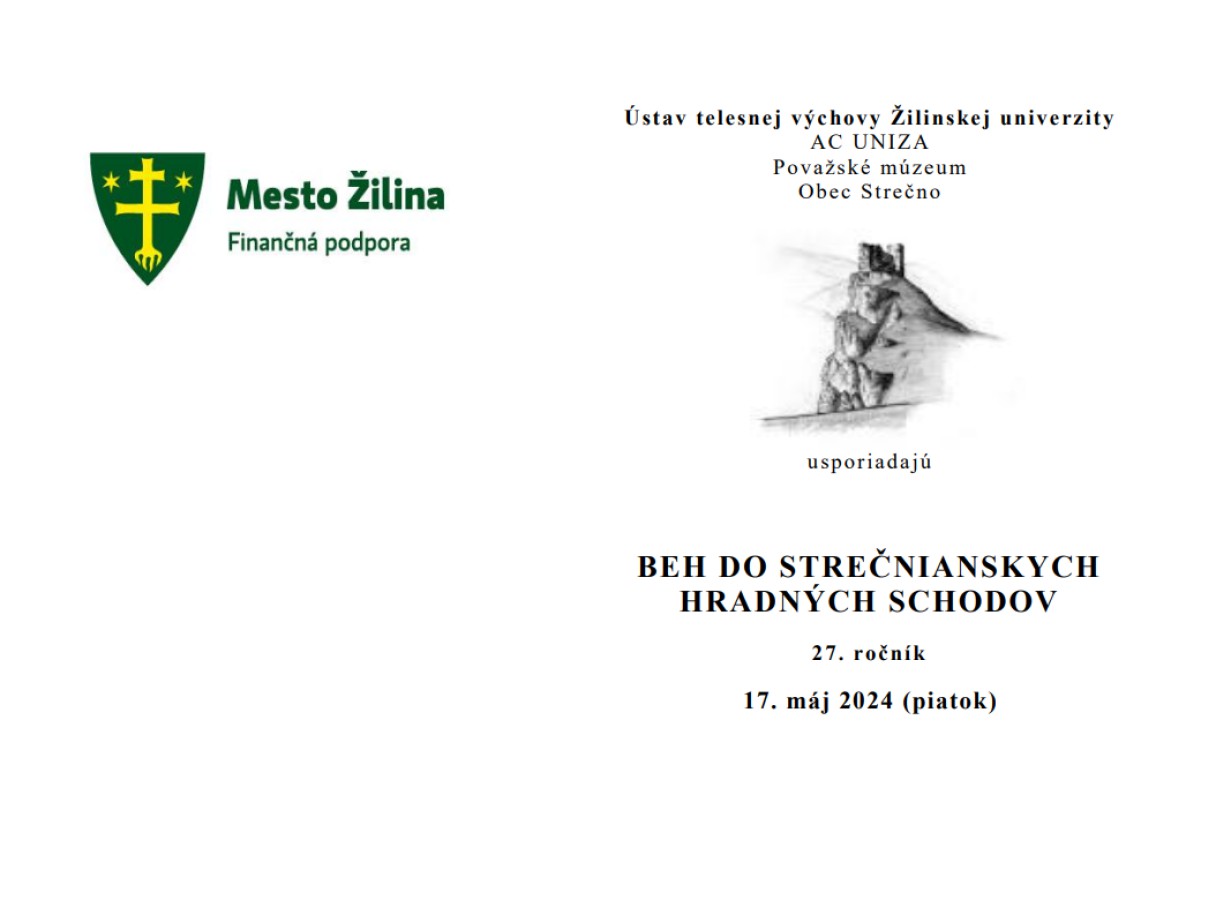 Mesto Žilina
Finančná podpora

Ústav telesnej výchovy Žilinskej univerzity
AC UNIZA
Považské múzeum
Obec Strečno

usporiadajú

BEH DO STREČNIANSKYCH HRADNÝCH SCHODOV

27. ročník

17. máj 2024 (piatok)